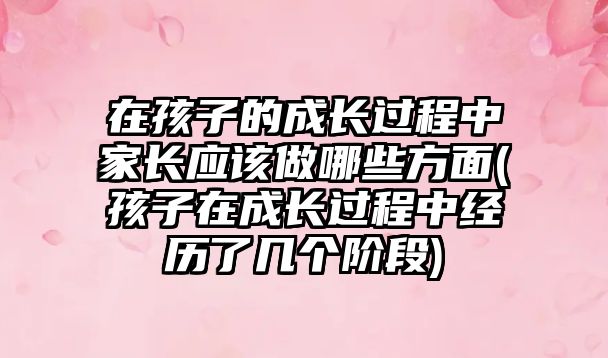 在孩子的成长过程中家长应该做哪些方面(孩子在成长过程中经历了几个阶段)